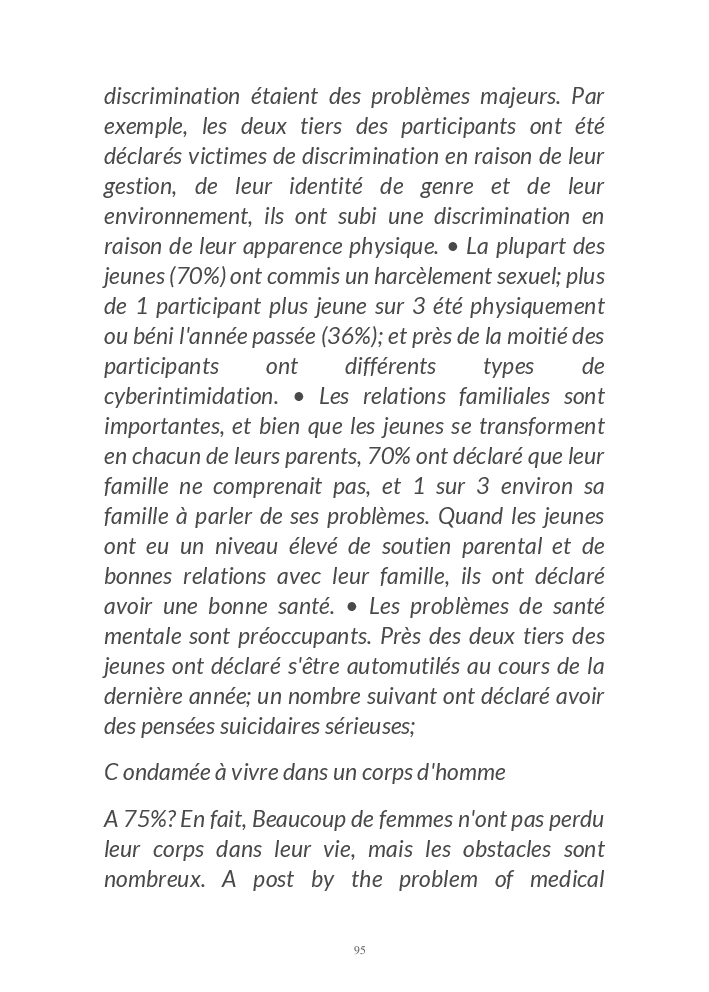 discrimination étaient des problèmes majeurs. Par exemple, les deux tiers des participants ont été déclarés victimes de discrimination en raison de leur gestion, de leur identité de genre et de leur environnement, ils ont subi une discrimination en raison de leur apparence physique. • La plupart des jeunes (70%) ont commis un harcèlement sexuel; plus de 1 participant plus jeune sur 3 été physiquement ou béni l'année passée (36%); et près de la moitié des participants ont différents types de cyberintimidation. • Les relations familiales sont importantes, et bien que les jeunes se transforment en chacun de leurs parents, 70% ont déclaré que leur famille ne comprenait pas, et 1 sur 3 environ sa famille à parler de ses problèmes. Quand les jeunes ont eu un niveau élevé de soutien parental et de bonnes relations avec leur famille, ils ont déclaré avoir une bonne santé. • Les problèmes de santé mentale sont préoccupants. Près des deux tiers des jeunes ont déclaré s'être automutilés au cours de la dernière année; un nombre suivant ont déclaré avoir des pensées suicidaires sérieuses;

C ondamée à vivre dans un corps d'homme

A 75%? En fait, Beaucoup de femmes n'ont pas perdu leur corps dans leur vie, mais les obstacles sont nombreux. A post by the problem of medical

95